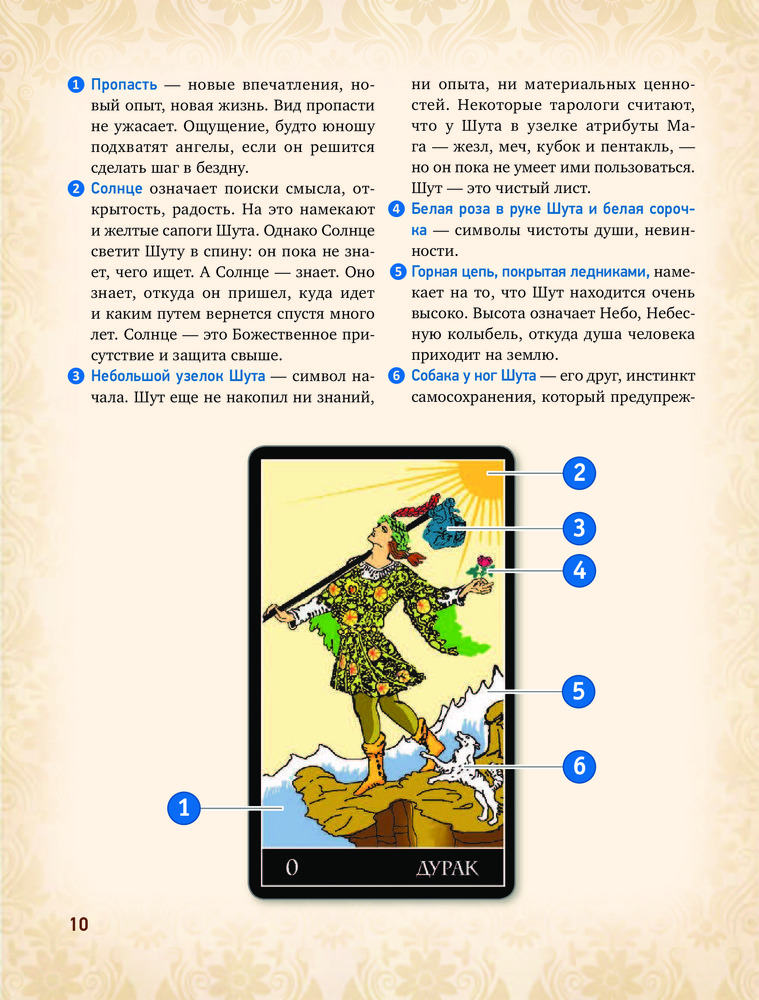 1 Пропасть — новые впечатления, новый опыт, новая жизнь. Вид пропасти не ужасает. Ощущение, будто юношу подхватят ангелы, если он решится сделать шаг в бездну.

2 Солнце означает поиски смысла, открытость, радость. На это намекают и желтые сапоги Шута. Однако Солнце светит Шуту в спину: он пока не знает, чего ищет. А Солнце — знает. Оно знает, откуда он пришел, куда идет и каким путем вернется спустя много лет. Солнце — это Божественное присутствие и защита свыше.

3 Небольшой узелок Шута — символ начала. Шут еще не накопил ни знаний, ни опыта, ни материальных ценностей. Некоторые тарологи считают, что у Шута в узелке атрибуты Мага — жезл, меч, кубок и пентакль, — но он пока не умеет ими пользоваться. Шут — это чистый лист.

4 Белая роза в руке Шута и белая сорочка — символы чистоты души, невинности.

5 Горная цепь, покрытая ледниками, намекает на то, что Шут находится очень высоко. Высота означает Небо, Небесную колыбель, откуда душа человека приходит на землю.

6 Собака у ног Шута — его друг, инстинкт самосохранения, который предупреж-

2
3
4
5
6
1

0 ДУРАК

10